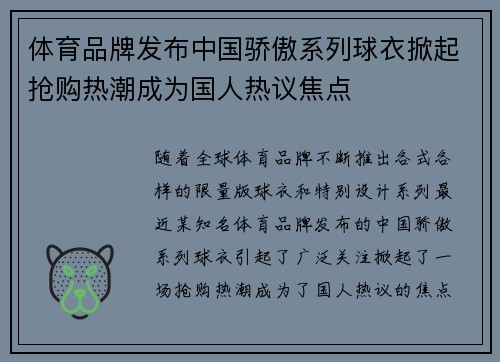 体育品牌发布中国骄傲系列球衣掀起抢购热潮成为国人热议焦点

随着全球体育品牌不断推出各式各样的限量版球衣和特别设计系列最近某知名体育品牌发布的中国骄傲系列球衣引起了广泛关注掀起了一场抢购热潮成为了国人热议的焦点